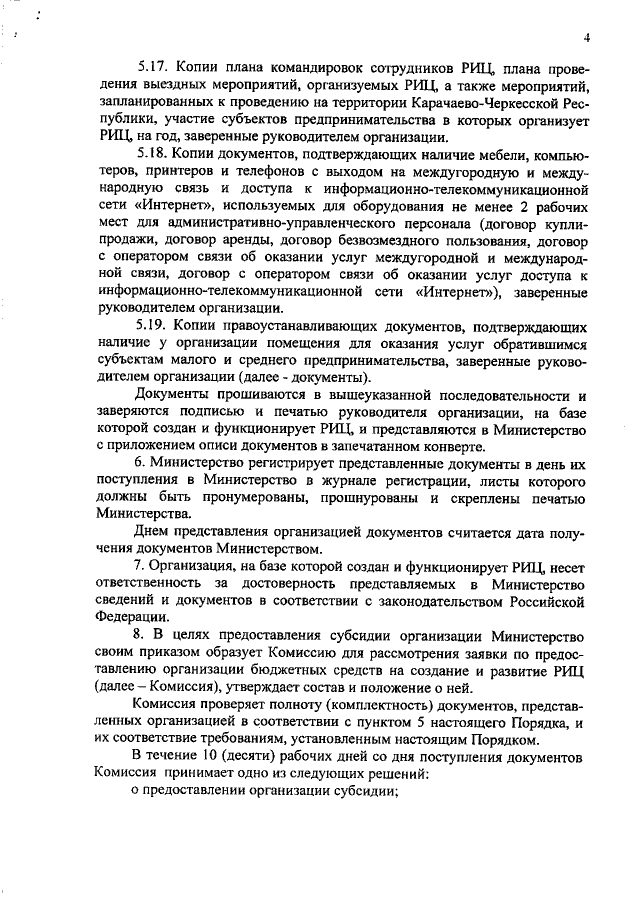 4

5.17. Копии плана командировок сотрудников РИЦ, плана проведения выездных мероприятий, организуемых РИЦ, а также мероприятий, запланированных к проведению на территории Карачаево-Черкесской Республики, участие субъектов предпринимательства в которых организует РИЦ, на год, заверенные руководителем организации.

5.18. Копии документов, подтверждающих наличие мебели, компьютеров, принтеров и телефонов с выходом на междугородную и международную связь и доступа к информационно-телекоммуникационной сети «Интернет», используемых для оборудования не менее 2 рабочих мест для административно-управленческого персонала (договор купли-продажи, договор аренды, договор безвозмездного пользования, договор с оператором связи об оказании услуг междугородной и международной связи, договор с оператором связи об оказании услуг доступа к информационно-телекоммуникационной сети «Интернет»), заверенные руководителем организации.

5.19. Копии правоустанавливающих документов, подтверждающих наличие у организации помещения для оказания услуг обратившимся субъектам малого и среднего предпринимательства, заверенные руководителем организации (далее - документы).

Документы прошиваются в вышеуказанной последовательности и заверяются подписью и печатью руководителя организации, на базе которой создан и функционирует РИЦ, и представляются в Министерство с приложением описи документов в запечатанном конверте.

6. Министерство регистрирует представленные документы в день их поступления в Министерство в журнале регистрации, листы которого должны быть пронумерованы, прошнурованы и скреплены печатью Министерства.

Днем представления организацией документов считается дата получения документов Министерством.

7. Организация, на базе которой создан и функционирует РИЦ, несет ответственность за достоверность представляемых в Министерство сведений и документов в соответствии с законодательством Российской Федерации.

8. В целях предоставления субсидии организации Министерство своим приказом образует Комиссию для рассмотрения заявки по предоставлению организации бюджетных средств на создание и развитие РИЦ (далее – Комиссия), утверждает состав и положение о ней.

Комиссия проверяет полноту (комплектность) документов, представленных организацией в соответствии с пунктом 5 настоящего Порядка, и их соответствие требованиям, установленным настоящим Порядком.

В течение 10 (десяти) рабочих дней со дня поступления документов Комиссия принимает одно из следующих решений:

о предоставлении организации субсидии;